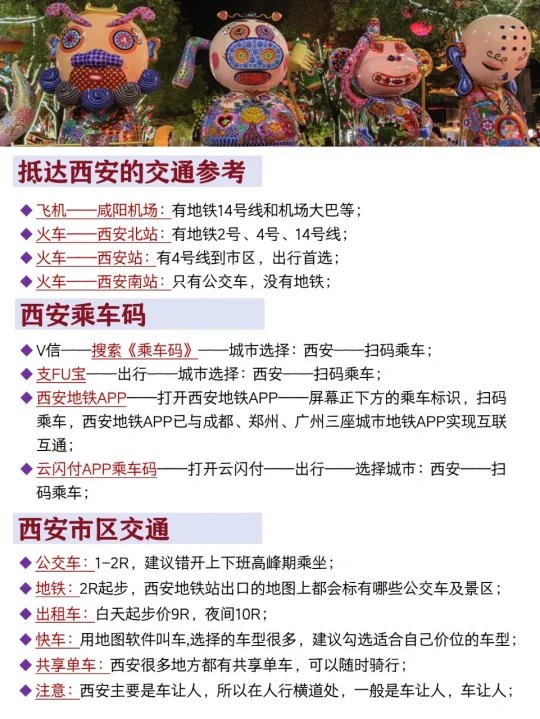 抵达西安的交通参考

◆ 飞机——咸阳机场：有地铁14号线和机场大巴等；
◆ 火车——西安北站：有地铁2号、4号、14号线；
◆ 火车——西安站：有4号线到市区，出行首选；
◆ 火车——西安南站：只有公交车，没有地铁；

西安乘车码

◆ V信——搜索《乘车码》——城市选择：西安——扫码乘车；
◆ 支FU宝——出行——城市选择：西安——扫码乘车；
◆ 西安地铁APP——打开西安地铁APP——屏幕正下方的乘车标识，扫码乘车，西安地铁APP已与成都、郑州、广州三座城市地铁APP实现互联互通；
◆ 云闪付APP乘车码——打开云闪付——出行——选择城市：西安——扫码乘车；

西安市区交通

◆ 公交车：1-2R，建议错开上下班高峰期乘坐；
◆ 地铁：2R起步，西安地铁站出口的地图上都会标有哪些公交车及景区；
◆ 出租车：白天起步价9R，夜间10R；
◆ 快车：用地图软件叫车,选择的车型很多，建议勾选适合自己价位的车型；
◆ 共享单车：西安很多地方都有共享单车，可以随时骑行；
◆ 注意：西安主要是车让人，所以在人行横道处，一般是车让人，车让人；